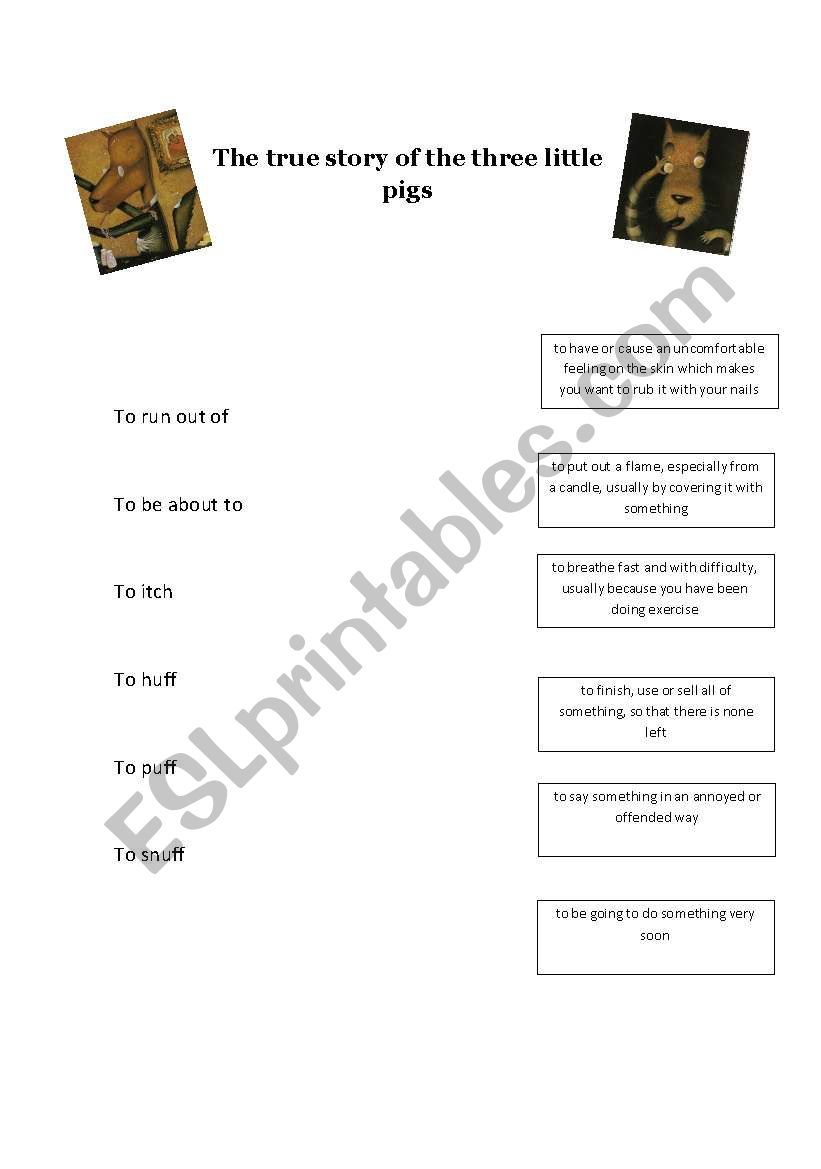 The true story of the three little pigs

To run out of

To be about to

To itch

To huff

To puff

To snuff

to have or cause an uncomfortable feeling on the skin which makes you want to rub it with your nails

to put out a flame, especially from a candle, usually by covering it with something

to breathe fast and with difficulty, usually because you have been doing exercise

to finish, use or sell all of something, so that there is none left

to say something in an annoyed or offended way

to be going to do something very soon

ESLprintables.com